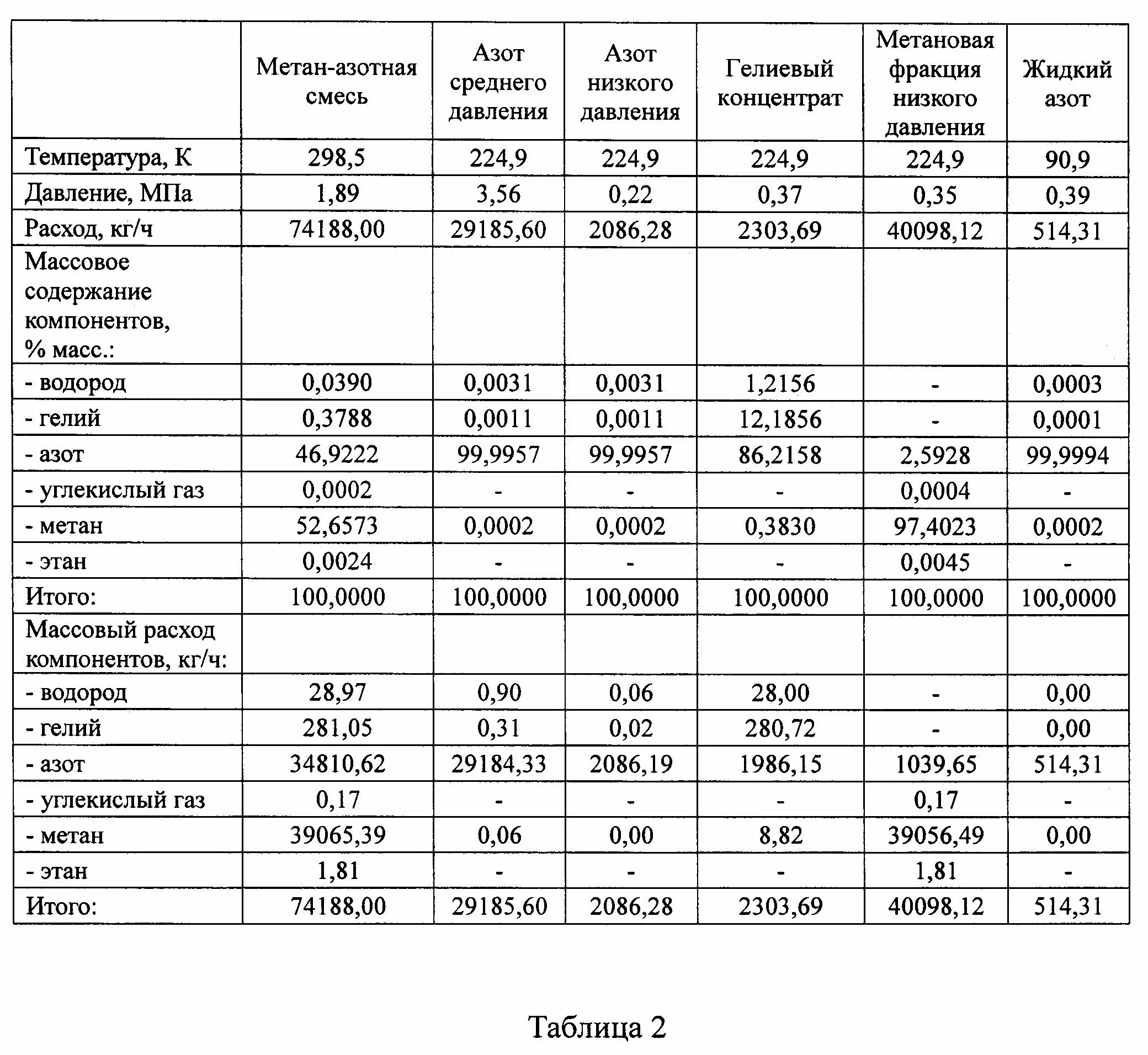 |  | Метан-азотная смесь | Азот среднего давления | Азот низкого давления | Гелиевый концентрат | Метановая фракция низкого давления | Жидкий азот |
|---|---|---|---|---|---|---|
| Температура, К | 298,5 | 224,9 | 224,9 | 224,9 | 224,9 | 90,9 |
| Давление, МПа | 1,89 | 3,56 | 0,22 | 0,37 | 0,35 | 0,39 |
| Расход, кг/ч | 74188,00 | 29185,60 | 2086,28 | 2303,69 | 40098,12 | 514,31 |
| Массовое содержание компонентов, % масс.: |  |  |  |  |  |  |
| - водород | 0,0390 | 0,0031 | 0,0031 | 1,2156 | - | 0,0003 |
| - гелий | 0,3788 | 0,0011 | 0,0011 | 12,1856 | - | 0,0001 |
| - азот | 46,9222 | 99,9957 | 99,9957 | 86,2158 | 2,5928 | 99,9994 |
| - углекислый газ | 0,0002 | - | - | - | 0,0004 | - |
| - метан | 52,6573 | 0,0002 | 0,0002 | 0,3830 | 97,4023 | 0,0002 |
| - этан | 0,0024 | - | - | - | 0,0045 | - |
| Итого: | 100,0000 | 100,0000 | 100,0000 | 100,0000 | 100,0000 | 100,0000 |
| Массовый расход компонентов, кг/ч: |  |  |  |  |  |  |
| - водород | 28,97 | 0,90 | 0,06 | 28,00 | - | 0,00 |
| - гелий | 281,05 | 0,31 | 0,02 | 280,72 | - | 0,00 |
| - азот | 34810,62 | 29184,33 | 2086,19 | 1986,15 | 1039,65 | 514,31 |
| - углекислый газ | 0,17 | - | - | - | 0,17 | - |
| - метан | 39065,39 | 0,06 | 0,00 | 8,82 | 39056,49 | 0,00 |
| - этан | 1,81 | - | - | - | 1,81 | - |
| Итого: | 74188,00 | 29185,60 | 2086,28 | 2303,69 | 40098,12 | 514,31 |

Таблица 2